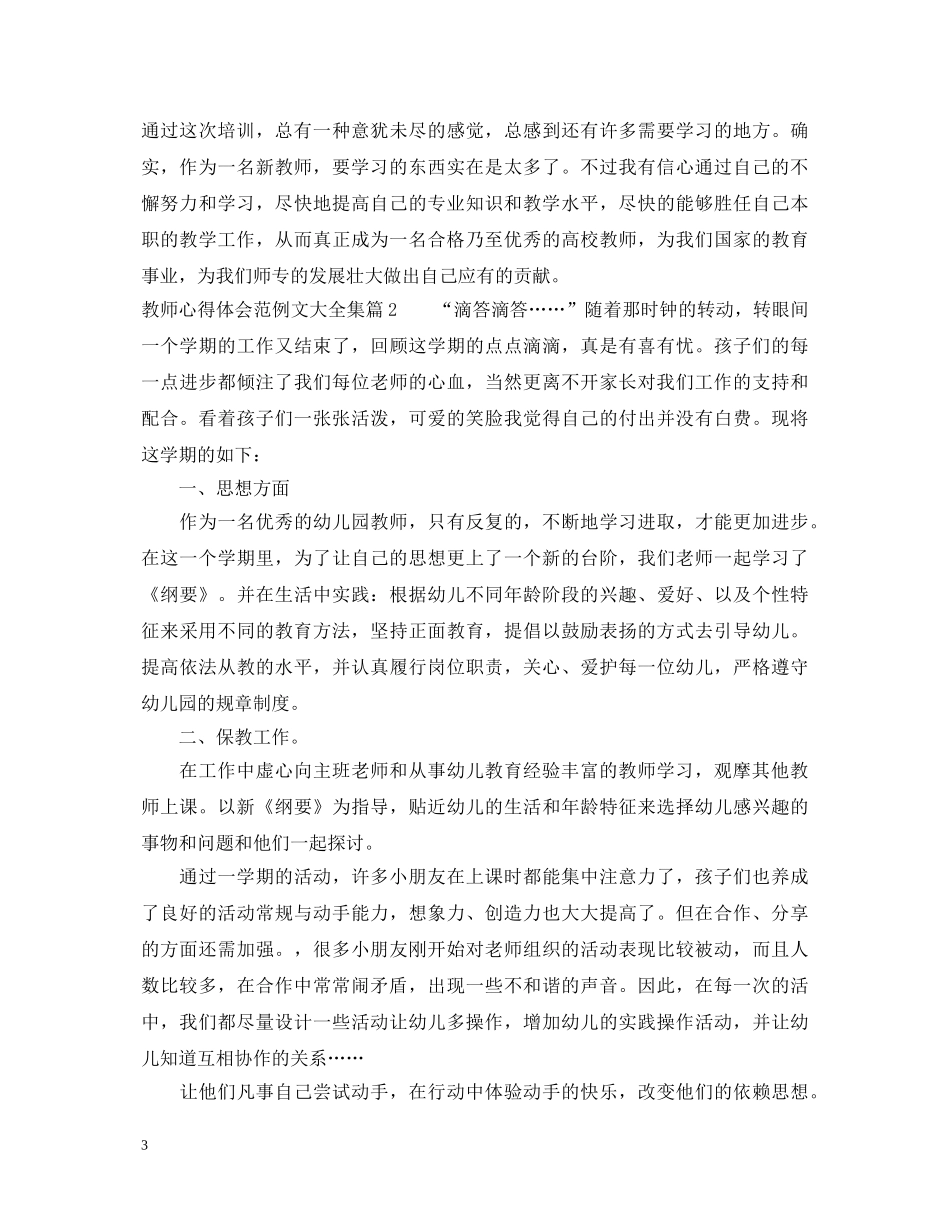 通过这次培训，总有一种意犹未尽的感觉，总感到还有许多需要学习的地方。确实，作为一名新教师，要学习的东西实在是太多了。不过我有信心通过自己的不懈努力和学习，尽快地提高自己的专业知识和教学水平，尽快的能够胜任自己本职的教学工作，从而真正成为一名合格乃至优秀的高校教师，为我们国家的教育事业，为我们师专的发展壮大做出自己应有的贡献。

教师心得体会范例文大全集篇2　　“滴答滴答……”随着那时钟的转动，转眼间一个学期的工作又结束了，回顾这学期的点点滴滴，真是有喜有忧。孩子们的每一点进步都倾注了我们每位老师的心血，当然更离不开家长对我们工作的支持和配合。看着孩子们一张张活泼，可爱的笑脸我觉得自己的付出并没有白费。现将这学期的如下：

一、思想方面

作为一名优秀的幼儿园教师，只有反复的，不断地学习进取，才能更加进步。在这一个学期里，为了让自己的思想更上了一个新的台阶，我们老师一起学习了《纲要》。并在生活中实践：根据幼儿不同年龄阶段的兴趣、爱好、以及个性特征来采用不同的教育方法，坚持正面教育，提倡以鼓励表扬的方式去引导幼儿。提高依法从教的水平，并认真履行岗位职责，关心、爱护每一位幼儿，严格遵守幼儿园的规章制度。

二、保教工作。

在工作中虚心向主班老师和从事幼儿教育经验丰富的教师学习，观摩其他教师上课。以新《纲要》为指导，贴近幼儿的生活和年龄特征来选择幼儿感兴趣的事物和问题和他们一起探讨。

通过一学期的活动，许多小朋友在上课时都能集中注意力了，孩子们也养成了良好的活动常规与动手能力，想象力、创造力也大大提高了。但在合作、分享的方面还需加强。，很多小朋友刚开始对老师组织的活动表现比较被动，而且人数比较多，在合作中常常闹矛盾，出现一些不和谐的声音。因此，在每一次的活中，我们都尽量设计一些活动让幼儿多操作，增加幼儿的实践操作活动，并让幼儿知道互相协作的关系……

让他们凡事自己尝试动手，在行动中体验动手的快乐，改变他们的依赖思想。

3